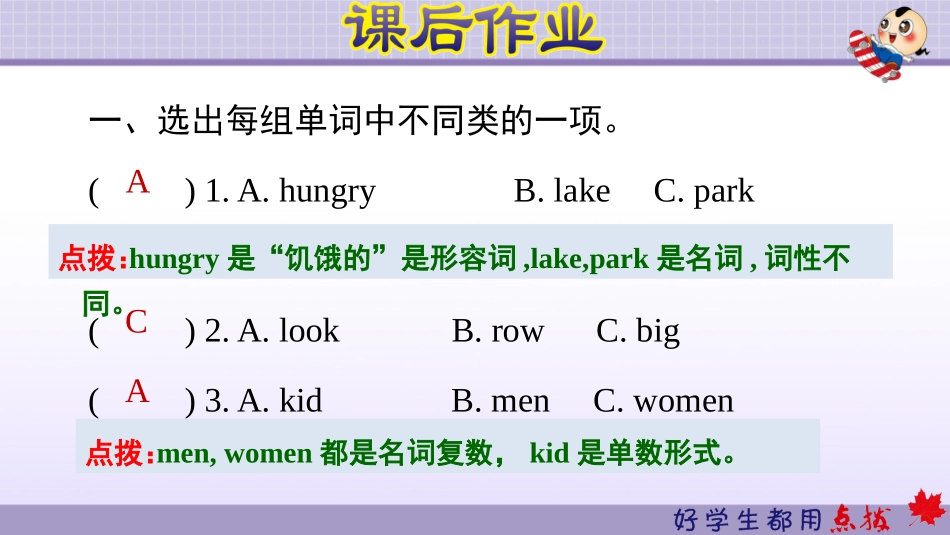 课后作业

一、选出每组单词中不同类的一项。

( A ) 1. A. hungry B. lake C. park

点拨:hungry 是“饥饿的”是形容词 ,lake,park 是名词 , 词性不同。

( C ) 2. A. look B. row C. big

( A ) 3. A. kid B. men C. women

点拨:men, women 都是名词复数， kid 是单数形式。

好学生都用点拨